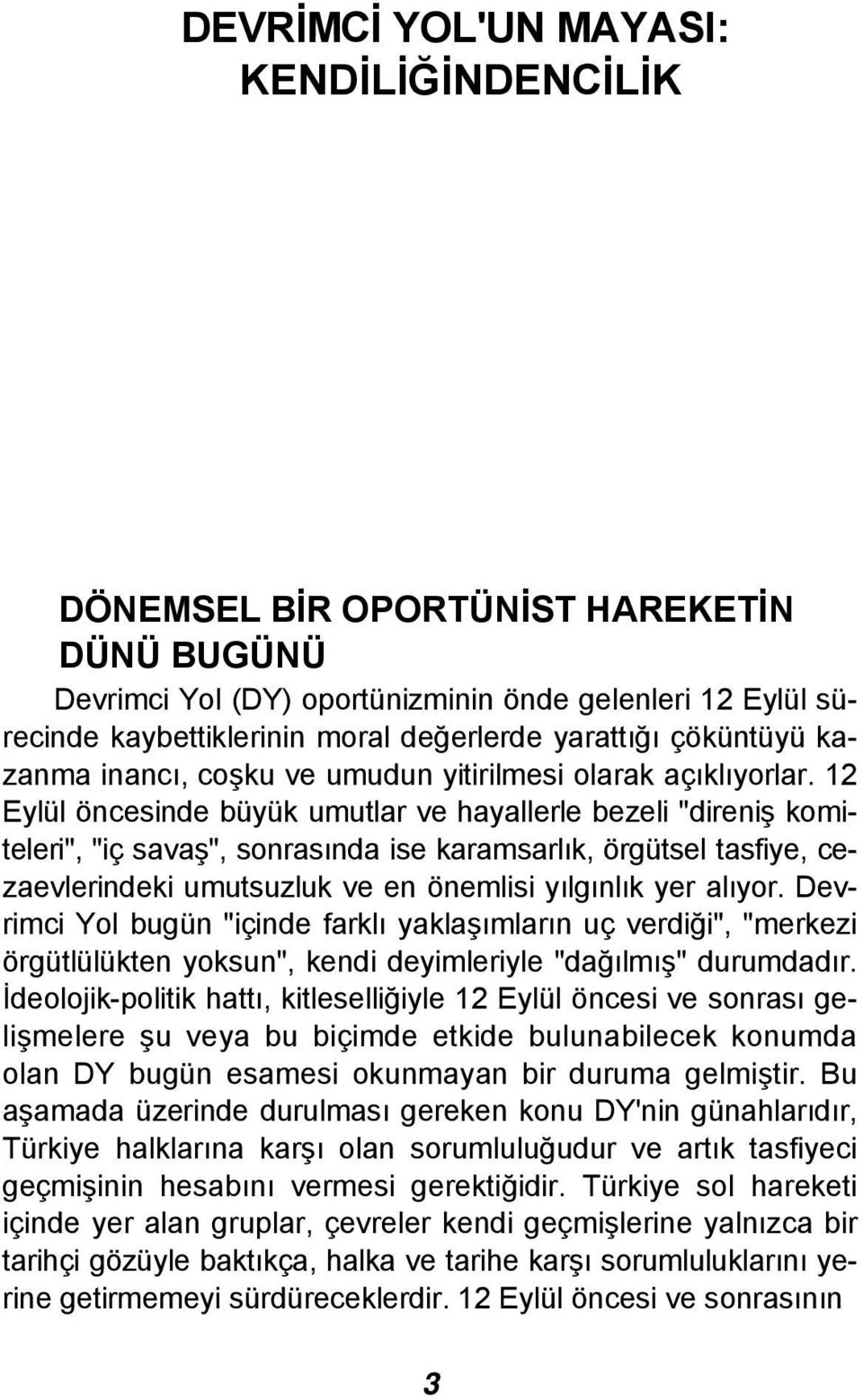 DEVRİMCİ YOL'UN MAYASI:
KENDİLİĞİNDENCİLİK

DÖNEMSEL BİR OPORTÜNİST HAREKETİN DÜNÜ BUGÜNÜ

Devrimci Yol (DY) oportünizminin önde gelenleri 12 Eylül sürecinde kaybettiklerinin moral değerlerde yarattığı çöküntüyü kazanma inancı, coşku ve umudun yitirilmesi olarak açıklıyorlar. 12 Eylül öncesinde büyük umutlar ve hayallerle bezeli "direniş komiteleri", "iç savaş", sonrasında ise karamsarlık, örgütsel tasfiye, cezaevlerindeki umutsuzluk ve en önemlisi yılgınlık yer alıyor. Devrimci Yol bugün "içinde farklı yaklaşımların uç verdiği", "merkezi örgütlülükten yoksun", kendi deyimleriyle "dağılmış" durumdadır. İdeolojik-politik hattı, kitleselliğiyle 12 Eylül öncesi ve sonrası gelişmelere şu veya bu biçimde etkide bulunabilecek konumda olan DY bugün esamesi okunmayan bir duruma gelmiştir. Bu aşamada üzerinde durulması gereken konu DY'nin günahlarıdır, Türkiye halklarına karşı olan sorumluluğudur ve artık tasfiyeci geçmişinin hesabını vermesi gerektiğidir. Türkiye sol hareketi içinde yer alan gruplar, çevreler kendi geçmişlerine yalnızca bir tarihçi gözüyle baktıkça, halka ve tarihe karşı sorumluluklarını yerine getirmemeyi sürdüreceklerdir. 12 Eylül öncesi ve sonrasının

3